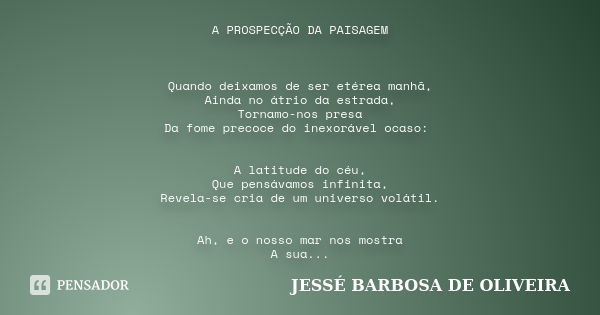 A PROSPECÇÃO DA PAISAGEM

Quando deixamos de ser etérea manhã,
Ainda no átrio da estrada,
Tornamo-nos presa
Da fome precoce do inexorável ocaso:

A latitude do céu,
Que pensávamos infinita,
Revela-se cria de um universo volátil.

Ah, e o nosso mar nos mostra
A sua...

PENSADOR

JESSÉ BARBOSA DE OLIVEIRA